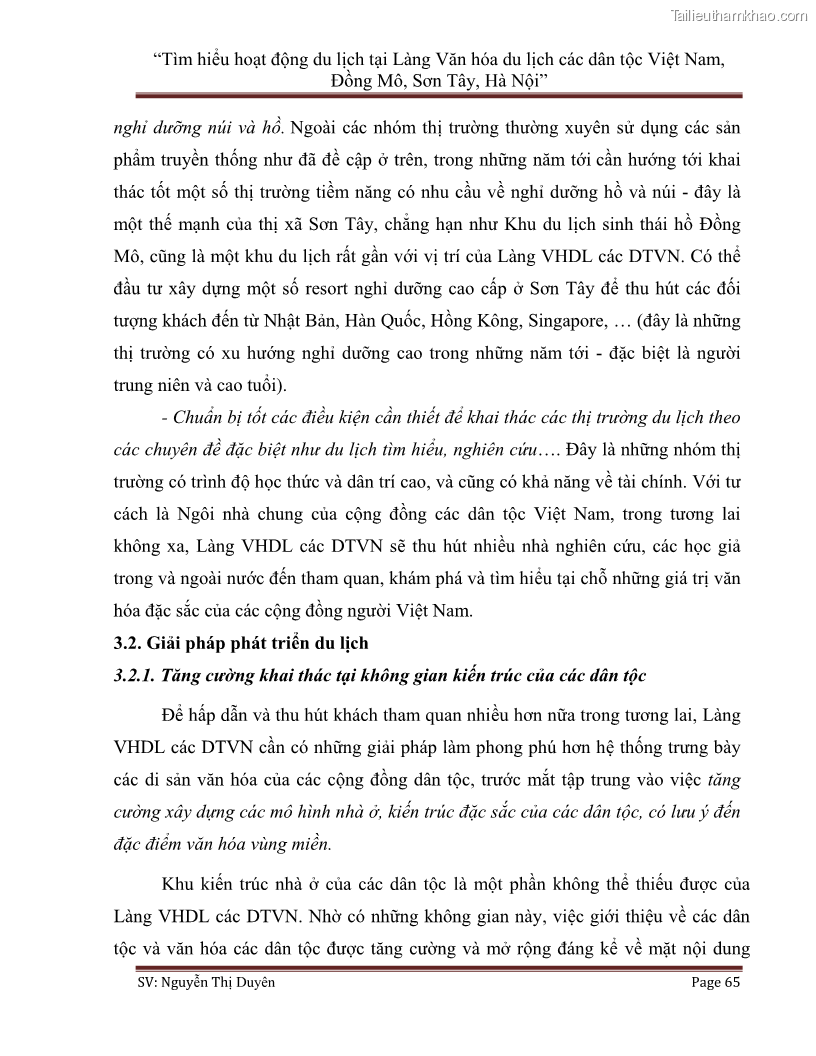 Tailieuthamkhao.com

"Tìm hiểu hoạt động du lịch tại Làng Văn hóa du lịch các dân tộc Việt Nam, Đồng Mô, Sơn Tây, Hà Nội"

nghỉ dưỡng núi và hồ. Ngoài các nhóm thị trường thường xuyên sử dụng các sản phẩm truyền thống như đã đề cập ở trên, trong những năm tới cần hướng tới khai thác tốt một số thị trường tiềm năng có nhu cầu về nghỉ dưỡng hồ và núi - đây là một thế mạnh của thị xã Sơn Tây, chẳng hạn như Khu du lịch sinh thái hồ Đồng Mô, cũng là một khu du lịch rất gần với vị trí của Làng VHDL các DTVN. Có thể đầu tư xây dựng một số resort nghỉ dưỡng cao cấp ở Sơn Tây để thu hút các đối tượng khách đến từ Nhật Bản, Hàn Quốc, Hồng Kông, Singapore, … (đây là những thị trường có xu hướng nghỉ dưỡng cao trong những năm tới - đặc biệt là người trung niên và cao tuổi).

- Chuẩn bị tốt các điều kiện cần thiết để khai thác các thị trường du lịch theo các chuyên đề đặc biệt như du lịch tìm hiểu, nghiên cứu…. Đây là những nhóm thị trường có trình độ học thức và dân trí cao, và cũng có khả năng về tài chính. Với tư cách là Ngôi nhà chung của cộng đồng các dân tộc Việt Nam, trong tương lai không xa, Làng VHDL các DTVN sẽ thu hút nhiều nhà nghiên cứu, các học giả trong và ngoài nước đến tham quan, khám phá và tìm hiểu tại chỗ những giá trị văn hóa đặc sắc của các cộng đồng người Việt Nam.

3.2. Giải pháp phát triển du lịch

3.2.1. Tăng cường khai thác tại không gian kiến trúc của các dân tộc

Để hấp dẫn và thu hút khách tham quan nhiều hơn nữa trong tương lai, Làng VHDL các DTVN cần có những giải pháp làm phong phú hơn hệ thống trưng bày các di sản văn hóa của các cộng đồng dân tộc, trước mắt tập trung vào việc tăng cường xây dựng các mô hình nhà ở, kiến trúc đặc sắc của các dân tộc, có lưu ý đến đặc điểm văn hóa vùng miền.

Khu kiến trúc nhà ở của các dân tộc là một phần không thể thiếu được của Làng VHDL các DTVN. Nhờ có những không gian này, việc giới thiệu về các dân tộc và văn hóa các dân tộc được tăng cường và mở rộng đáng kể về mặt nội dung

SV: Nguyễn Thị Duyên

Page 65